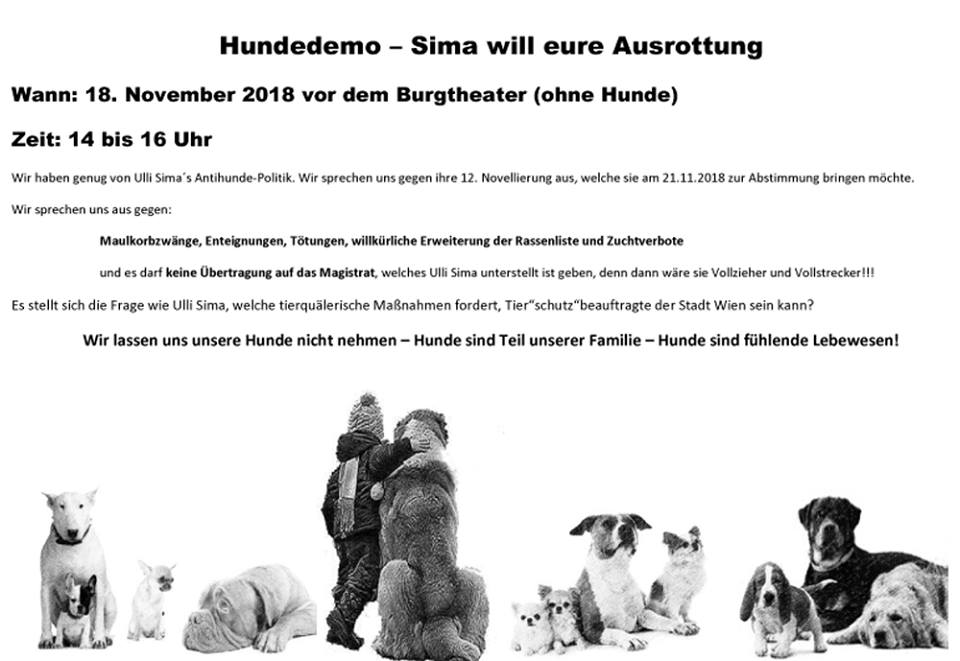 Hundedemo – Sima will eure Ausrottung

Wann: 18. November 2018 vor dem Burgtheater (ohne Hunde)

Zeit: 14 bis 16 Uhr

Wir haben genug von Ulli Sima´s Antihunde-Politik. Wir sprechen uns gegen ihre 12. Novellierung aus, welche sie am 21.11.2018 zur Abstimmung bringen möchte.

Wir sprechen uns aus gegen:

Maulkorbzwänge, Enteignungen, Tötungen, willkürliche Erweiterung der Rassenliste und Zuchtverbote

und es darf keine Übertragung auf das Magistrat, welches Ulli Sima unterstellt ist geben, denn dann wäre sie Vollzieher und Vollstrecker!!!

Es stellt sich die Frage wie Ulli Sima, welche tierquälerische Maßnahmen fordert, Tier"schutz"beauftragte der Stadt Wien sein kann?

Wir lassen uns unsere Hunde nicht nehmen – Hunde sind Teil unserer Familie – Hunde sind fühlende Lebewesen!